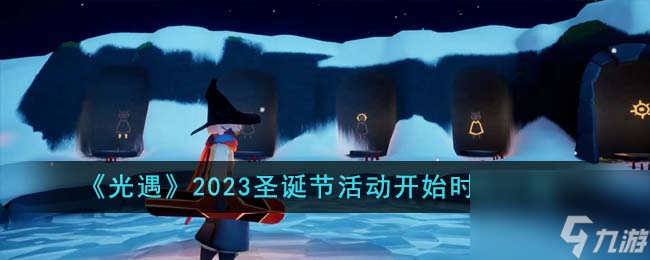 《光遇》2023圣诞节活动开始时

九游